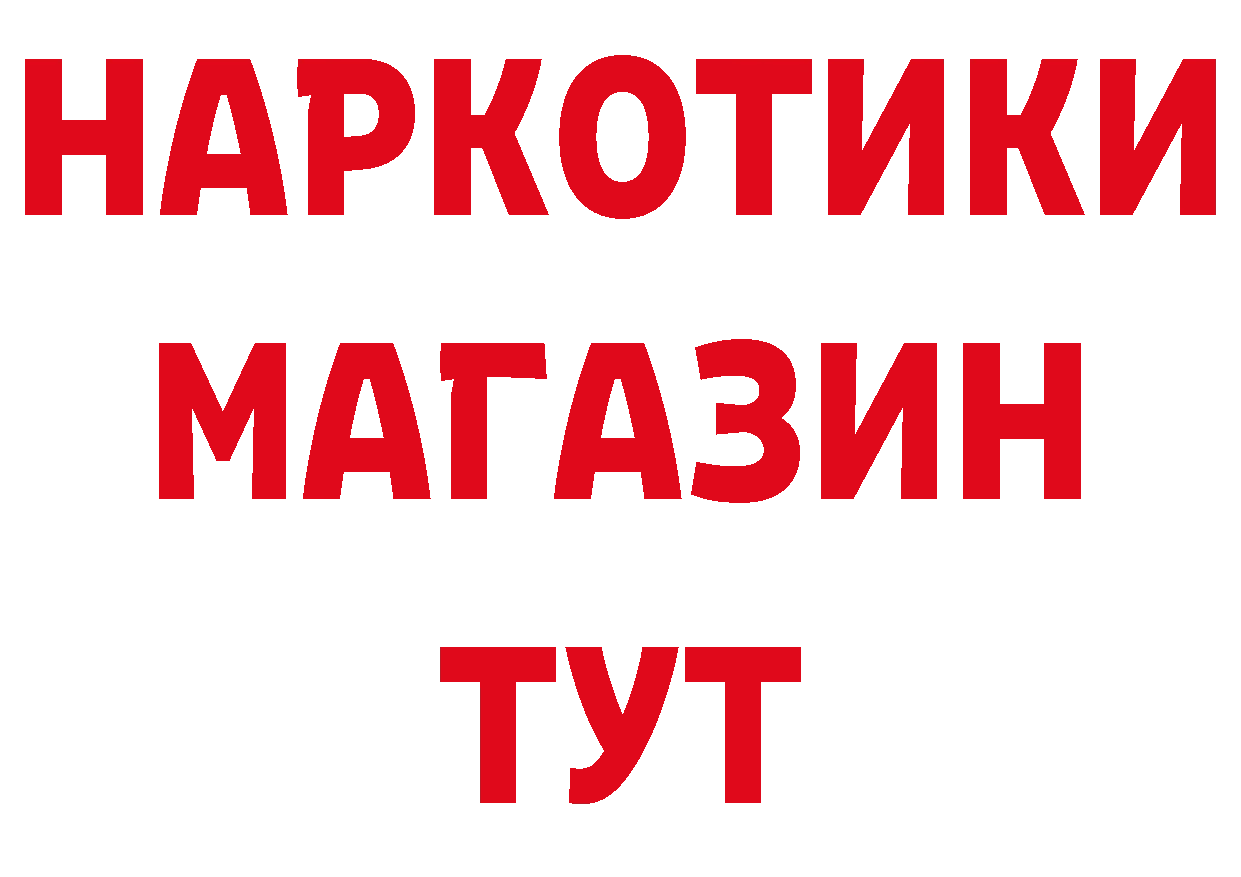 НАРКОТИКИ
МАГАЗИН
ТУТ